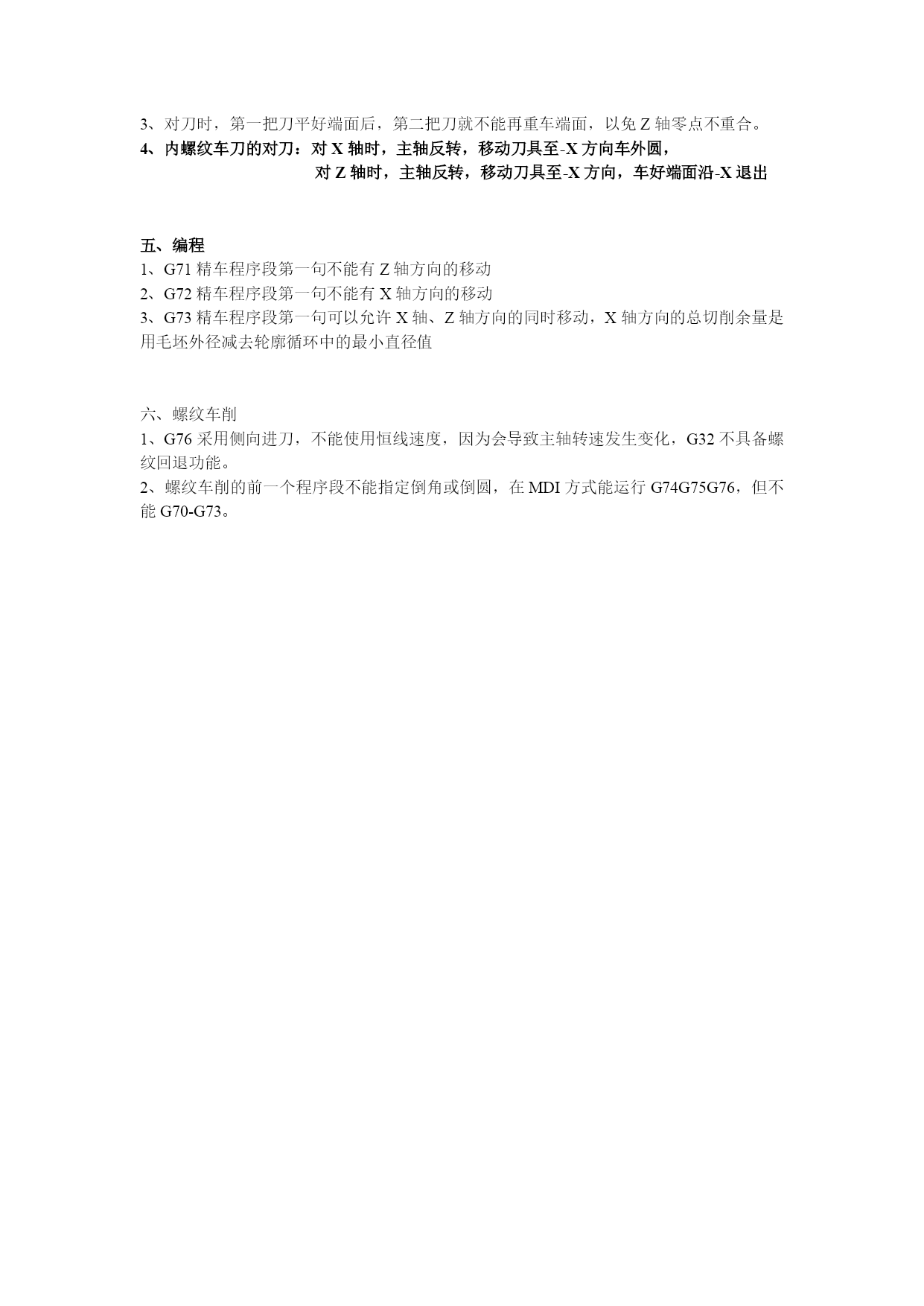 3、对刀时，第一把刀平好端面后，第二把刀就不能再重车端面，以免 Z 轴零点不重合。
4、内螺纹车刀的对刀：对 X 轴时，主轴反转，移动刀具至-X 方向车外圆，
对 Z 轴时，主轴反转，移动刀具至-X 方向，车好端面沿-X 退出

五、编程
1、G71 精车程序段第一句不能有 Z 轴方向的移动
2、G72 精车程序段第一句不能有 X 轴方向的移动
3、G73 精车程序段第一句可以允许 X 轴、Z 轴方向的同时移动，X 轴方向的总切削余量是用毛坯外径减去轮廓循环中的最小直径值

六、螺纹车削
1、G76 采用侧向进刀，不能使用恒线速度，因为会导致主轴转速发生变化，G32 不具备螺纹回退功能。
2、螺纹车削的前一个程序段不能指定倒角或倒圆，在 MDI 方式能运行 G74G75G76，但不能 G70-G73。